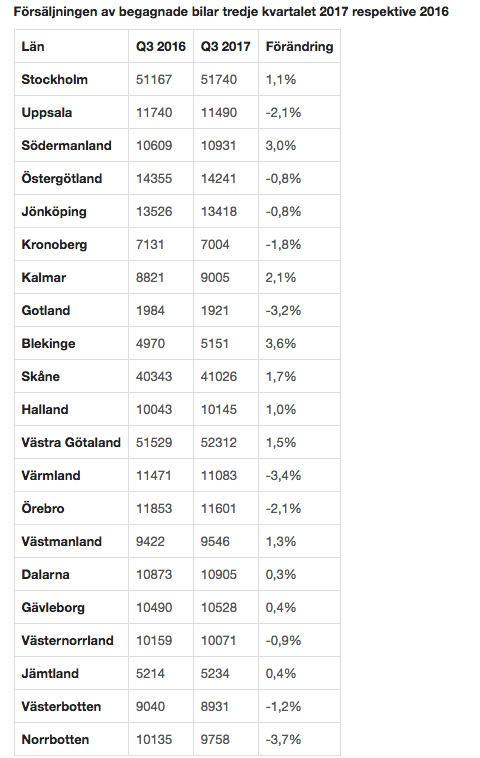 Försäljningen av begagnade bilar tredje kvartalet 2017 respektive 2016

| Län | Q3 2016 | Q3 2017 | Förändring |
|---|---|---|---|
| Stockholm | 51167 | 51740 | 1,1% |
| Uppsala | 11740 | 11490 | -2,1% |
| Södermanland | 10609 | 10931 | 3,0% |
| Östergötland | 14355 | 14241 | -0,8% |
| Jönköping | 13526 | 13418 | -0,8% |
| Kronoberg | 7131 | 7004 | -1,8% |
| Kalmar | 8821 | 9005 | 2,1% |
| Gotland | 1984 | 1921 | -3,2% |
| Blekinge | 4970 | 5151 | 3,6% |
| Skåne | 40343 | 41026 | 1,7% |
| Halland | 10043 | 10145 | 1,0% |
| Västra Götaland | 51529 | 52312 | 1,5% |
| Värmland | 11471 | 11083 | -3,4% |
| Örebro | 11853 | 11601 | -2,1% |
| Västmanland | 9422 | 9546 | 1,3% |
| Dalarna | 10873 | 10905 | 0,3% |
| Gävleborg | 10490 | 10528 | 0,4% |
| Västernorrland | 10159 | 10071 | -0,9% |
| Jämtland | 5214 | 5234 | 0,4% |
| Västerbotten | 9040 | 8931 | -1,2% |
| Norrbotten | 10135 | 9758 | -3,7% |